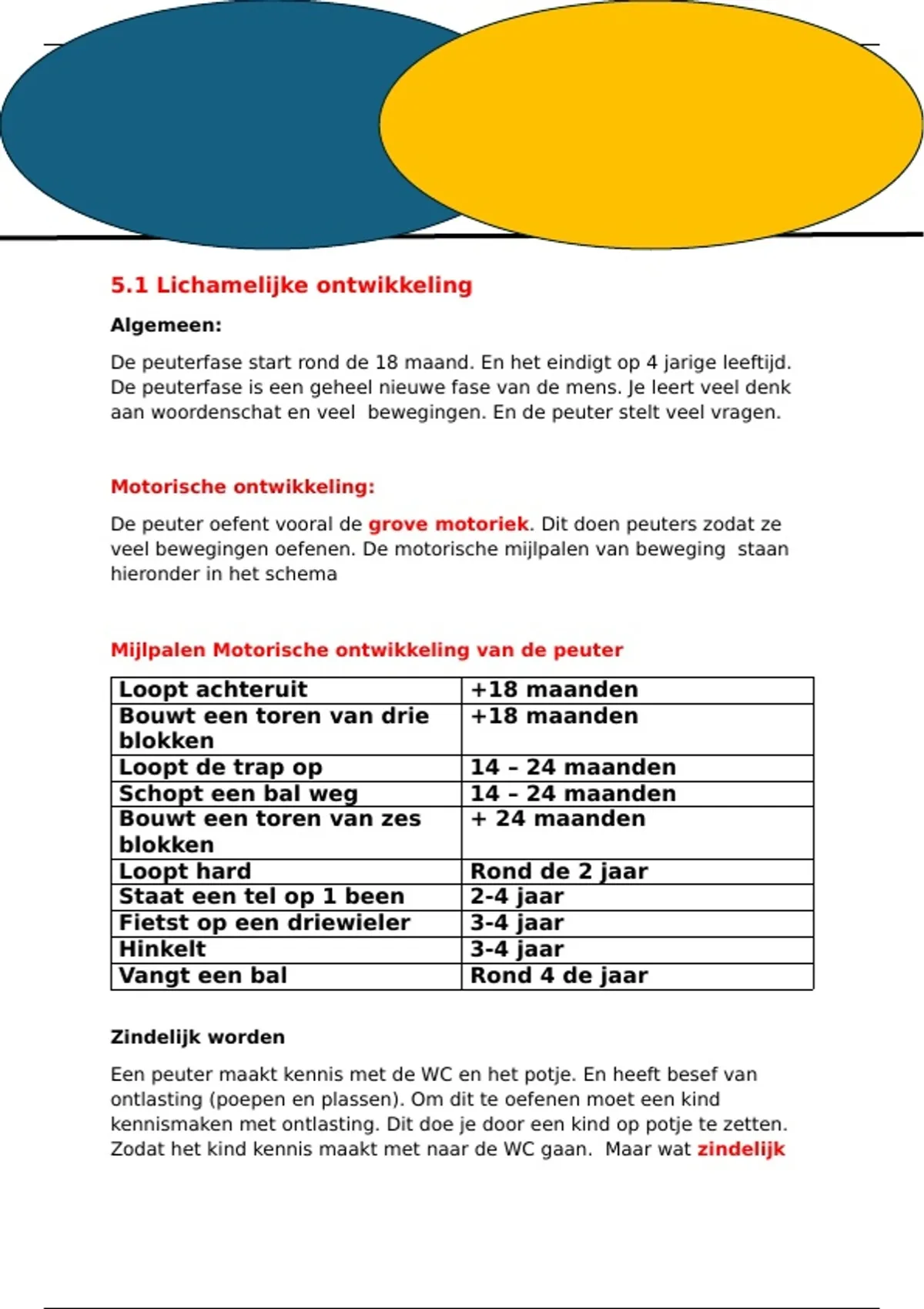 5.1 Lichamelijke ontwikkeling

Algemeen:

De peuterfase start rond de 18 maand. En het eindigt op 4 jarige leeftijd. De peuterfase is een geheel nieuwe fase van de mens. Je leert veel denk aan woordenschat en veel  bewegingen. En de peuter stelt veel vragen.

Motorische ontwikkeling:

De peuter oefent vooral de grove motoriek. Dit doen peuters zodat ze veel bewegingen oefenen. De motorische mijlpalen van beweging  staan hieronder in het schema

Mijlpalen Motorische ontwikkeling van de peuter

| Loopt achteruit | +18 maanden |
|---|---|
| Bouwt een toren van drie blokken | +18 maanden |
| Loopt de trap op | 14 – 24 maanden |
| Schopt een bal weg | 14 – 24 maanden |
| Bouwt een toren van zes blokken | + 24 maanden |
| Loopt hard | Rond de 2 jaar |
| Staat een tel op 1 been | 2-4 jaar |
| Fietst op een driewieler | 3-4 jaar |
| Hinkelt | 3-4 jaar |
| Vangt een bal | Rond 4 de jaar |

Zindelijk worden

Een peuter maakt kennis met de WC en het potje. En heeft besef van ontlasting (poepen en plassen). Om dit te oefenen moet een kind kennismaken met ontlasting. Dit doe je door een kind op potje te zetten. Zodat het kind kennis maakt met naar de WC gaan.  Maar wat zindelijk